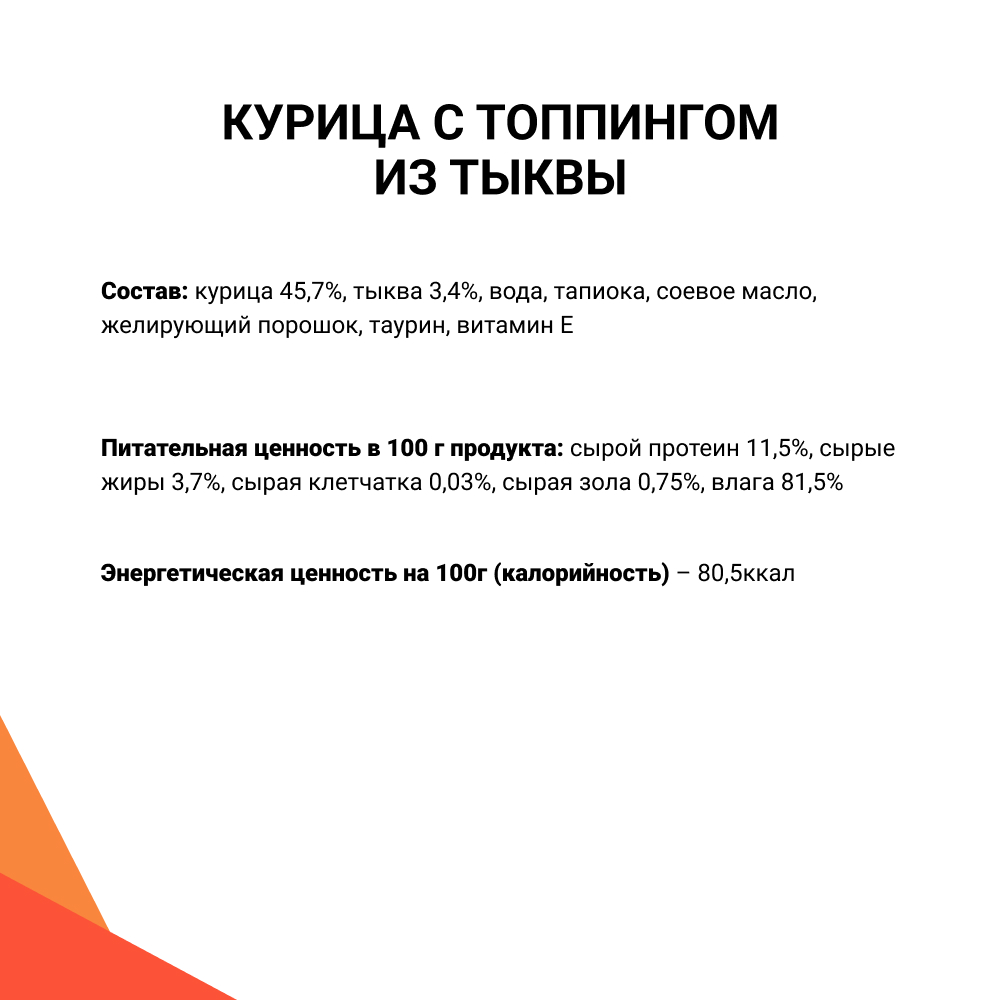 КУРИЦА С ТОППИНГОМ ИЗ ТЫКВЫ

Состав: курица 45,7%, тыква 3,4%, вода, тапиока, соевое масло, желирующий порошок, таурин, витамин Е

Питательная ценность в 100 г продукта: сырой протеин 11,5%, сырые жиры 3,7%, сырая клетчатка 0,03%, сырая зола 0,75%, влага 81,5%

Энергетическая ценность на 100г (калорийность) – 80,5ккал